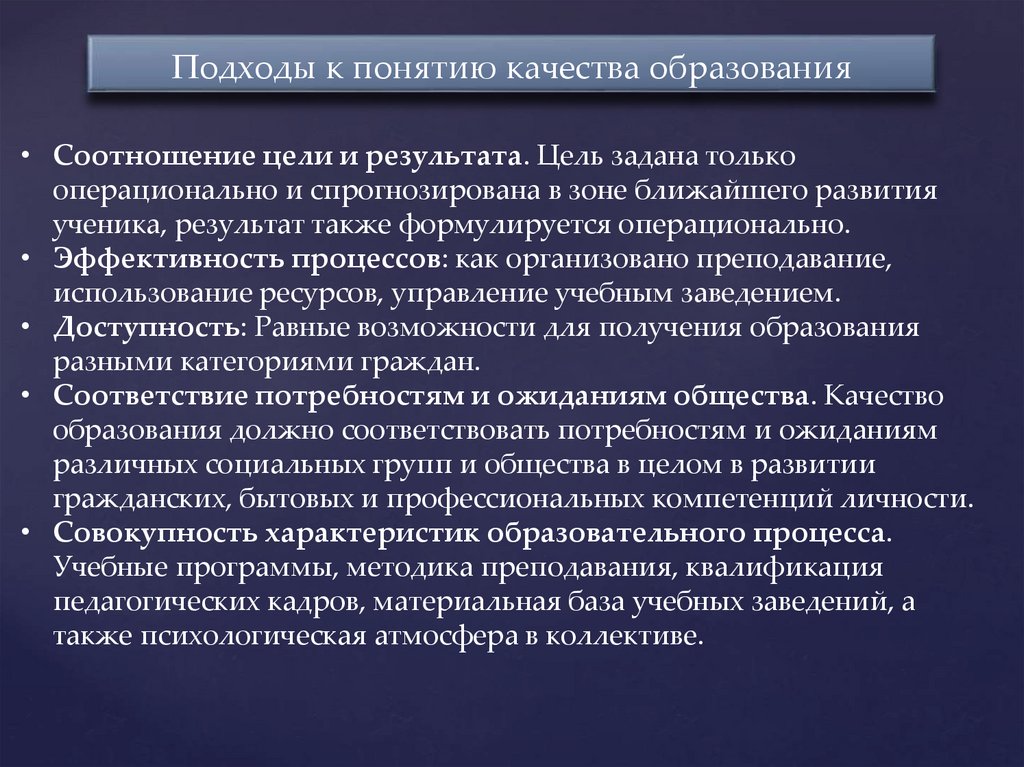 Подходы к понятию качества образования

• Соотношение цели и результата. Цель задана только операционально и спрогнозирована в зоне ближайшего развития ученика, результат также формулируется операционально.
• Эффективность процессов: как организовано преподавание, использование ресурсов, управление учебным заведением.
• Доступность: Равные возможности для получения образования разными категориями граждан.
• Соответствие потребностям и ожиданиям общества. Качество образования должно соответствовать потребностям и ожиданиям различных социальных групп и общества в целом в развитии гражданских, бытовых и профессиональных компетенций личности.
• Совокупность характеристик образовательного процесса. Учебные программы, методика преподавания, квалификация педагогических кадров, материальная база учебных заведений, а также психологическая атмосфера в коллективе.